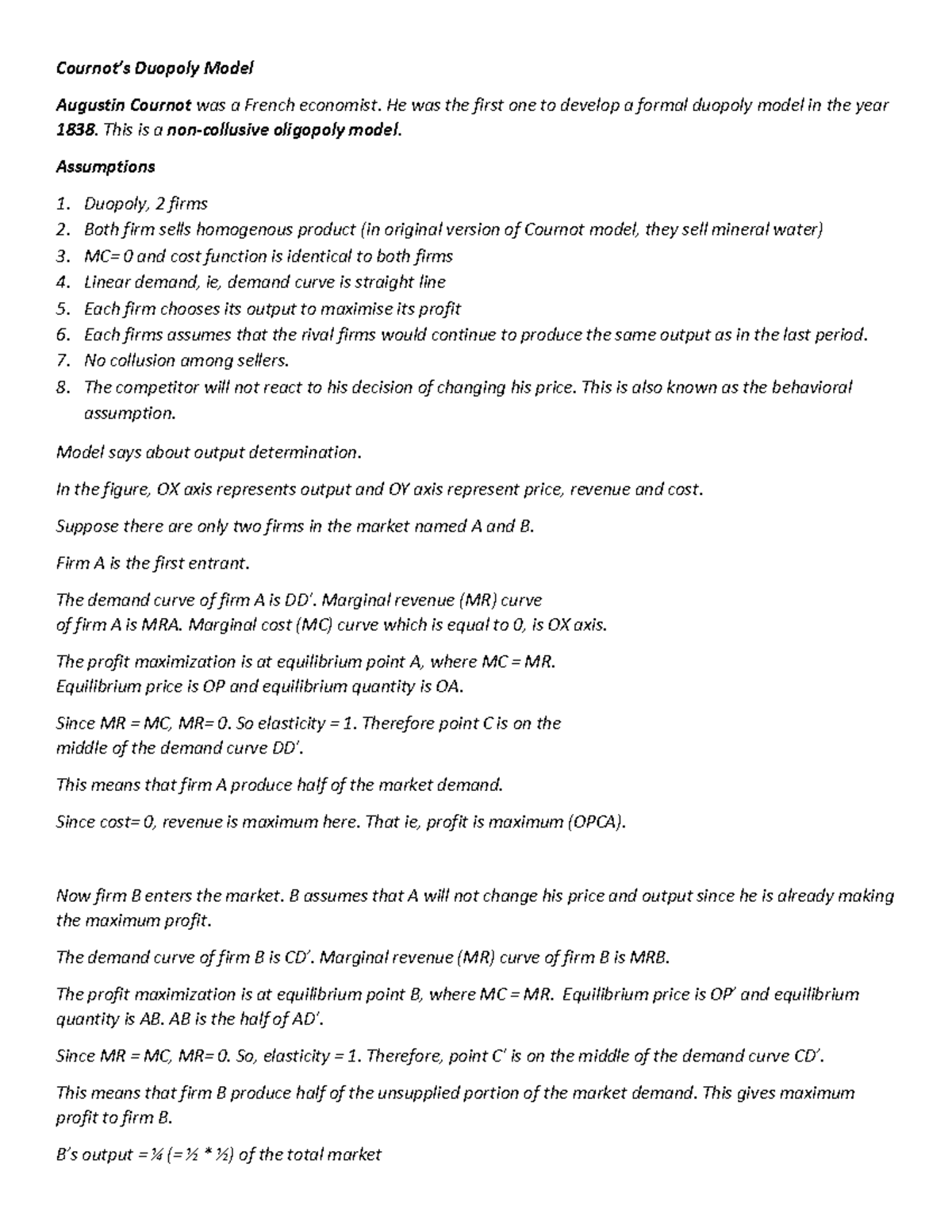 Cournot's Duopoly Model

Augustin Cournot was a French economist. He was the first one to develop a formal duopoly model in the year 1838. This is a non-collusive oligopoly model.

Assumptions

1. Duopoly, 2 firms
2. Both firm sells homogenous product (in original version of Cournot model, they sell mineral water)
3. MC= 0 and cost function is identical to both firms
4. Linear demand, ie, demand curve is straight line
5. Each firm chooses its output to maximise its profit
6. Each firms assumes that the rival firms would continue to produce the same output as in the last period.
7. No collusion among sellers.
8. The competitor will not react to his decision of changing his price. This is also known as the behavioral assumption.

Model says about output determination.

In the figure, OX axis represents output and OY axis represent price, revenue and cost.

Suppose there are only two firms in the market named A and B.

Firm A is the first entrant.

The demand curve of firm A is DD'. Marginal revenue (MR) curve of firm A is MRA. Marginal cost (MC) curve which is equal to 0, is OX axis.

The profit maximization is at equilibrium point A, where MC = MR. Equilibrium price is OP and equilibrium quantity is OA.

Since MR = MC, MR= 0. So elasticity = 1. Therefore point C is on the middle of the demand curve DD'.

This means that firm A produce half of the market demand.

Since cost= 0, revenue is maximum here. That ie, profit is maximum (OPCA).

Now firm B enters the market. B assumes that A will not change his price and output since he is already making the maximum profit.

The demand curve of firm B is CD'. Marginal revenue (MR) curve of firm B is MRB.

The profit maximization is at equilibrium point B, where MC = MR. Equilibrium price is OP' and equilibrium quantity is AB. AB is the half of AD'.

Since MR = MC, MR= 0. So, elasticity = 1. Therefore, point C' is on the middle of the demand curve CD'.

This means that firm B produce half of the unsupplied portion of the market demand. This gives maximum profit to firm B.

B's output = ¼ (= ½ * ½) of the total market